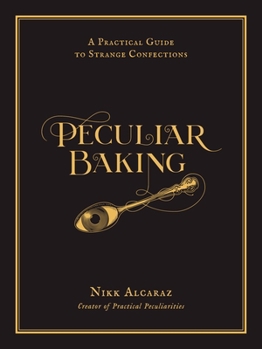 A Practical Guide to Strange Confections

Peculiar Baking

Nikk Alcaraz
Creator of Practical Peculiarities